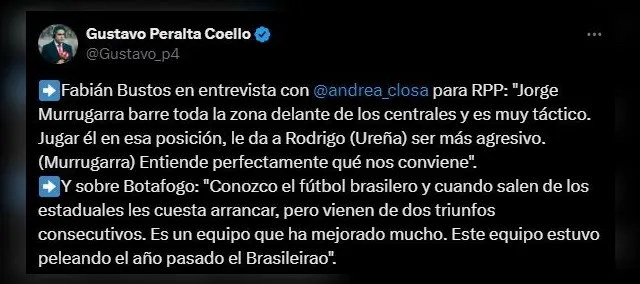 Gustavo Peralta Coello
@Gustavo_p4

➡️Fabián Bustos en entrevista con @andrea_closa para RPP: "Jorge Murrugarra barre toda la zona delante de los centrales y es muy táctico. Jugar él en esa posición, le da a Rodrigo (Ureña) ser más agresivo. (Murrugarra) Entiende perfectamente qué nos conviene".
➡️Y sobre Botafogo: "Conozco el fútbol brasilero y cuando salen de los estaduales les cuesta arrancar, pero vienen de dos triunfos consecutivos. Es un equipo que ha mejorado mucho. Este equipo estuvo peleando el año pasado el Brasileirao".